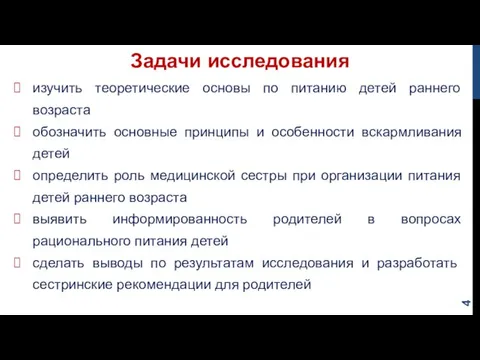 Задачи исследования

изучить теоретические основы по питанию детей раннего возраста

обозначить основные принципы и особенности вскармливания детей

определить роль медицинской сестры при организации питания детей раннего возраста

выявить информированность родителей в вопросах рационального питания детей

сделать выводы по результатам исследования и разработать сестринские рекомендации для родителей

4